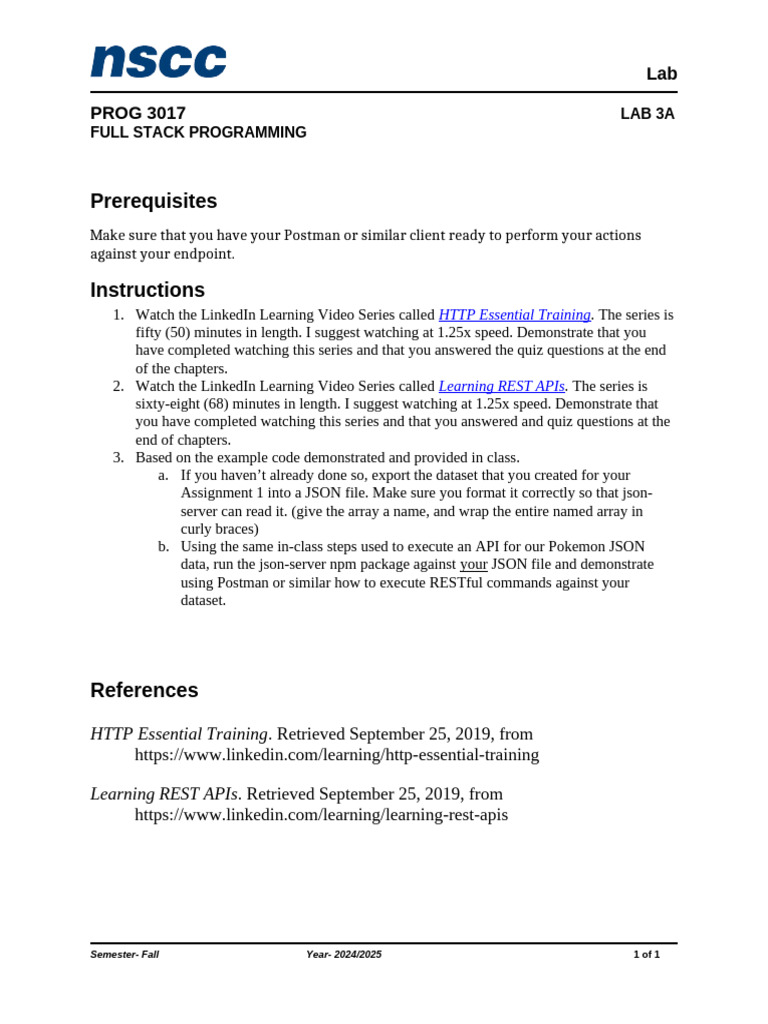 nscc

Lab

PROG 3017
FULL STACK PROGRAMMING

LAB 3A

Prerequisites

Make sure that you have your Postman or similar client ready to perform your actions against your endpoint.

Instructions

1. Watch the LinkedIn Learning Video Series called HTTP Essential Training. The series is fifty (50) minutes in length. I suggest watching at 1.25x speed. Demonstrate that you have completed watching this series and that you answered the quiz questions at the end of the chapters.
2. Watch the LinkedIn Learning Video Series called Learning REST APIs. The series is sixty-eight (68) minutes in length. I suggest watching at 1.25x speed. Demonstrate that you have completed watching this series and that you answered and quiz questions at the end of chapters.
3. Based on the example code demonstrated and provided in class.
a. If you haven't already done so, export the dataset that you created for your Assignment 1 into a JSON file. Make sure you format it correctly so that json-server can read it. (give the array a name, and wrap the entire named array in curly braces)
b. Using the same in-class steps used to execute an API for our Pokemon JSON data, run the json-server npm package against your JSON file and demonstrate using Postman or similar how to execute RESTful commands against your dataset.

References

HTTP Essential Training. Retrieved September 25, 2019, from https://www.linkedin.com/learning/http-essential-training

Learning REST APIs. Retrieved September 25, 2019, from https://www.linkedin.com/learning/learning-rest-apis

Semester- Fall

Year- 2024/2025

1 of 1